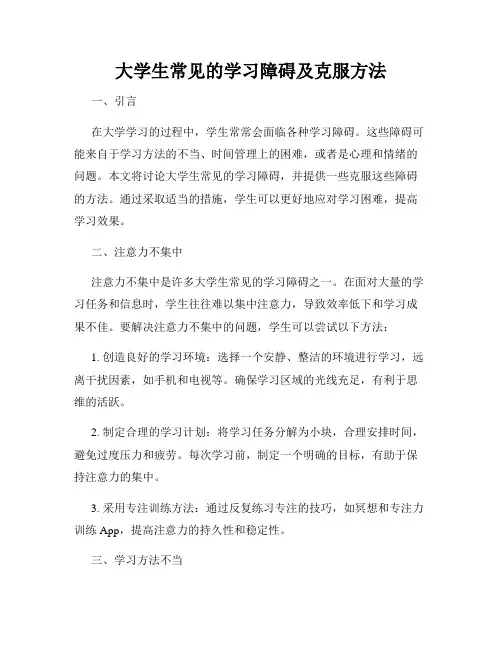 大学生常见的学习障碍及克服方法

一、引言

在大学学习的过程中，学生常常会面临各种学习障碍。这些障碍可能来自于学习方法的不当、时间管理上的困难，或者是心理和情绪的问题。本文将讨论大学生常见的学习障碍，并提供一些克服这些障碍的方法。通过采取适当的措施，学生可以更好地应对学习困难，提高学习效果。

二、注意力不集中

注意力不集中是许多大学生常见的学习障碍之一。在面对大量的学习任务和信息时，学生往往难以集中注意力，导致效率低下和学习成果不佳。要解决注意力不集中的问题，学生可以尝试以下方法：

1. 创造良好的学习环境：选择一个安静、整洁的环境进行学习，远离干扰因素，如手机和电视等。确保学习区域的光线充足，有利于思维的活跃。

2. 制定合理的学习计划：将学习任务分解为小块，合理安排时间，避免过度压力和疲劳。每次学习前，制定一个明确的目标，有助于保持注意力的集中。

3. 采用专注训练方法：通过反复练习专注的技巧，如冥想和专注力训练 App，提高注意力的持久性和稳定性。

三、学习方法不当